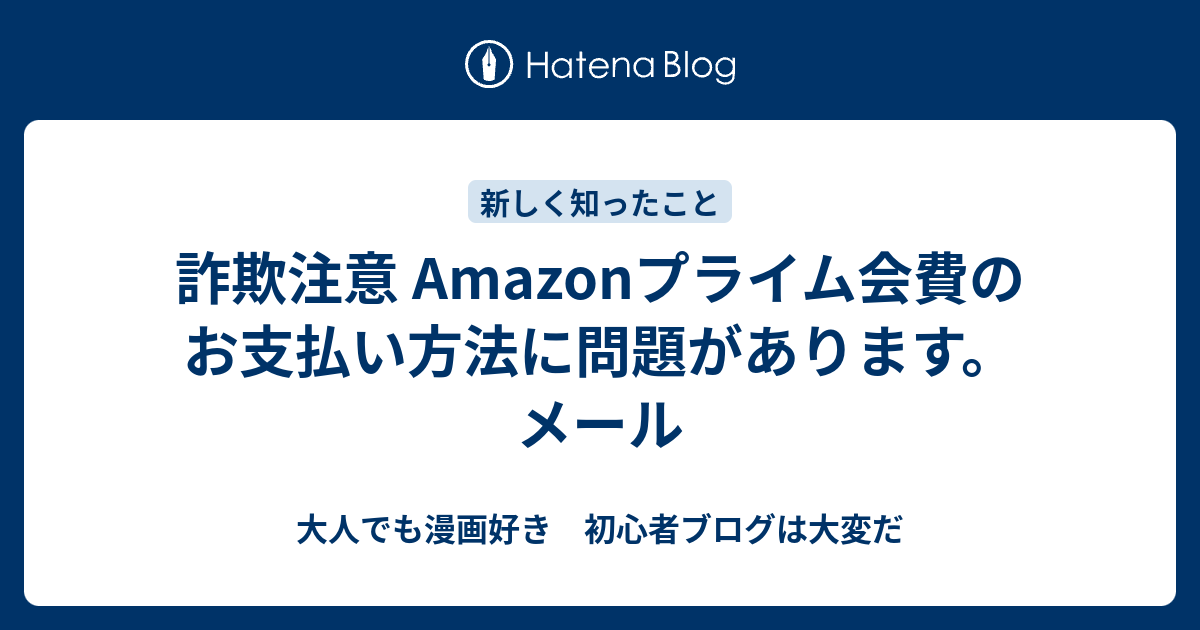 Hatena Blog

新しく知ったこと

詐欺注意 Amazonプライム会費のお支払い方法に問題があります。メール

大人でも漫画好き　初心者ブログは大変だ